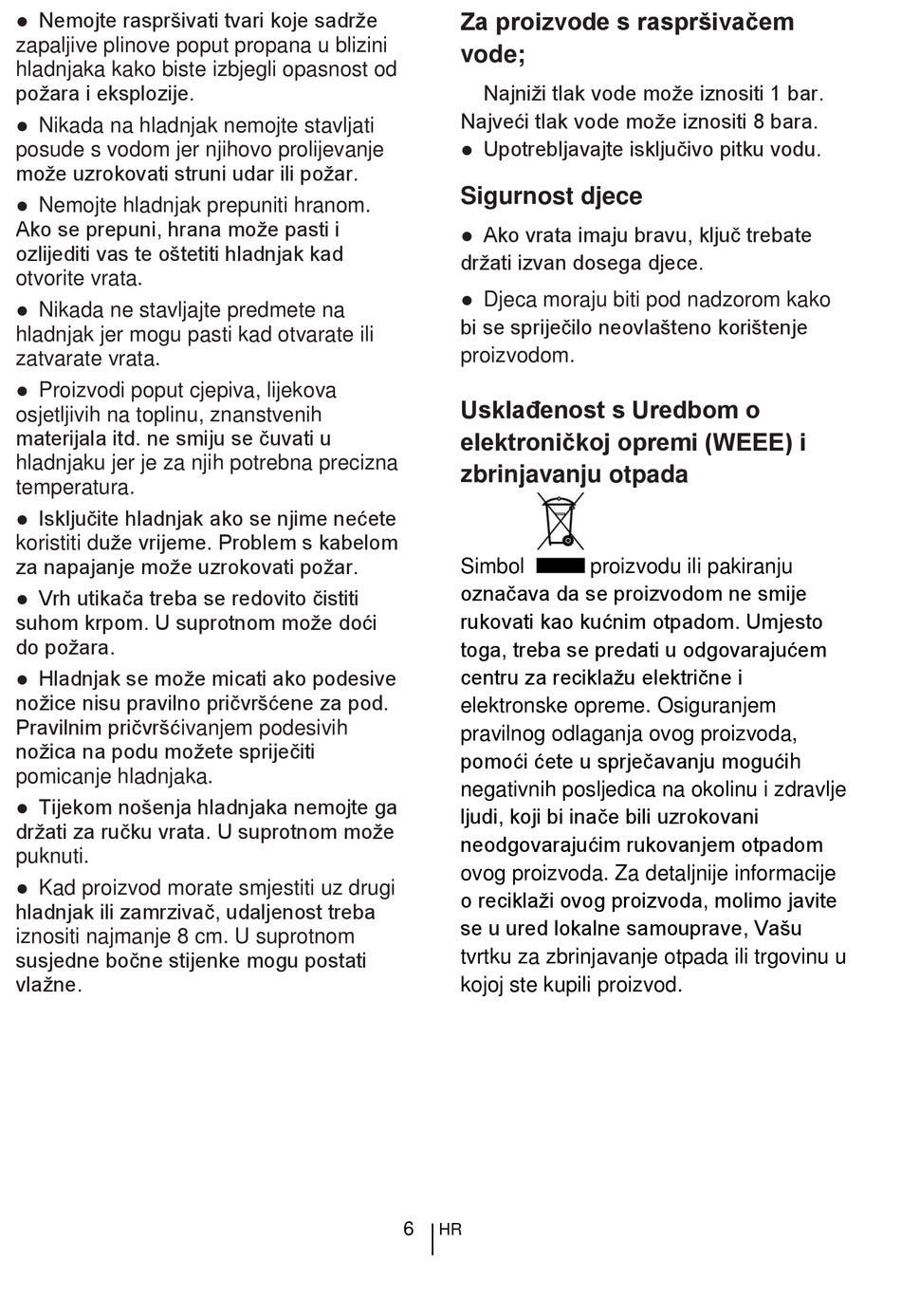 ● Nemojte raspršivati tvari koje sadrže zapaljive plinove poput propana u blizini hladnjaka kako biste izbjegli opasnost od požara i eksplozije.

● Nikada na hladnjak nemojte stavljati posude s vodom jer njihovo prolijevanje može uzrokovati struni udar ili požar.

● Nemojte hladnjak prepuniti hranom. Ako se prepuni, hrana može pasti i ozlijediti vas te oštetiti hladnjak kad otvorite vrata.

● Nikada ne stavljajte predmete na hladnjak jer mogu pasti kad otvarate ili zatvarate vrata.

● Proizvodi poput cjepiva, lijekova osjetljivih na toplinu, znanstvenih materijala itd. ne smiju se čuvati u hladnjaku jer je za njih potrebna precizna temperatura.

● Isključite hladnjak ako se njime nećete koristiti duže vrijeme. Problem s kabelom za napajanje može uzrokovati požar.

● Vrh utikača treba se redovito čistiti suhom krpom. U suprotnom može doći do požara.

● Hladnjak se može micati ako podesive nožice nisu pravilno pričvršćene za pod. Pravilnim pričvršćivanjem podesivih nožica na podu možete spriječiti pomicanje hladnjaka.

● Tijekom nošenja hladnjaka nemojte ga držati za ručku vrata. U suprotnom može puknuti.

● Kad proizvod morate smjestiti uz drugi hladnjak ili zamrzivač, udaljenost treba iznositi najmanje 8 cm. U suprotnom susjedne bočne stijenke mogu postati vlažne.

Za proizvode s raspršivačem vode;

Najniži tlak vode može iznositi 1 bar. Najveći tlak vode može iznositi 8 bara.
● Upotrebljavajte isključivo pitku vodu.

Sigurnost djece

● Ako vrata imaju bravu, ključ trebate držati izvan dosega djece.

● Djeca moraju biti pod nadzorom kako bi se spriječilo neovlašteno korištenje proizvodom.

Usklađenost s Uredbom o elektroničkoj opremi (WEEE) i zbrinjavanju otpada

Simbol proizvodu ili pakiranju označava da se proizvodom ne smije rukovati kao kućnim otpadom. Umjesto toga, treba se predati u odgovarajućem centru za reciklažu električne i elektronske opreme. Osiguranjem pravilnog odlaganja ovog proizvoda, pomoći ćete u sprječavanju mogućih negativnih posljedica na okolinu i zdravlje ljudi, koji bi inače bili uzrokovani neodgovarajućim rukovanjem otpadom ovog proizvoda. Za detaljnije informacije o reciklaži ovog proizvoda, molimo javite se u ured lokalne samouprave, Vašu tvrtku za zbrinjavanje otpada ili trgovinu u kojoj ste kupili proizvod.

6 HR